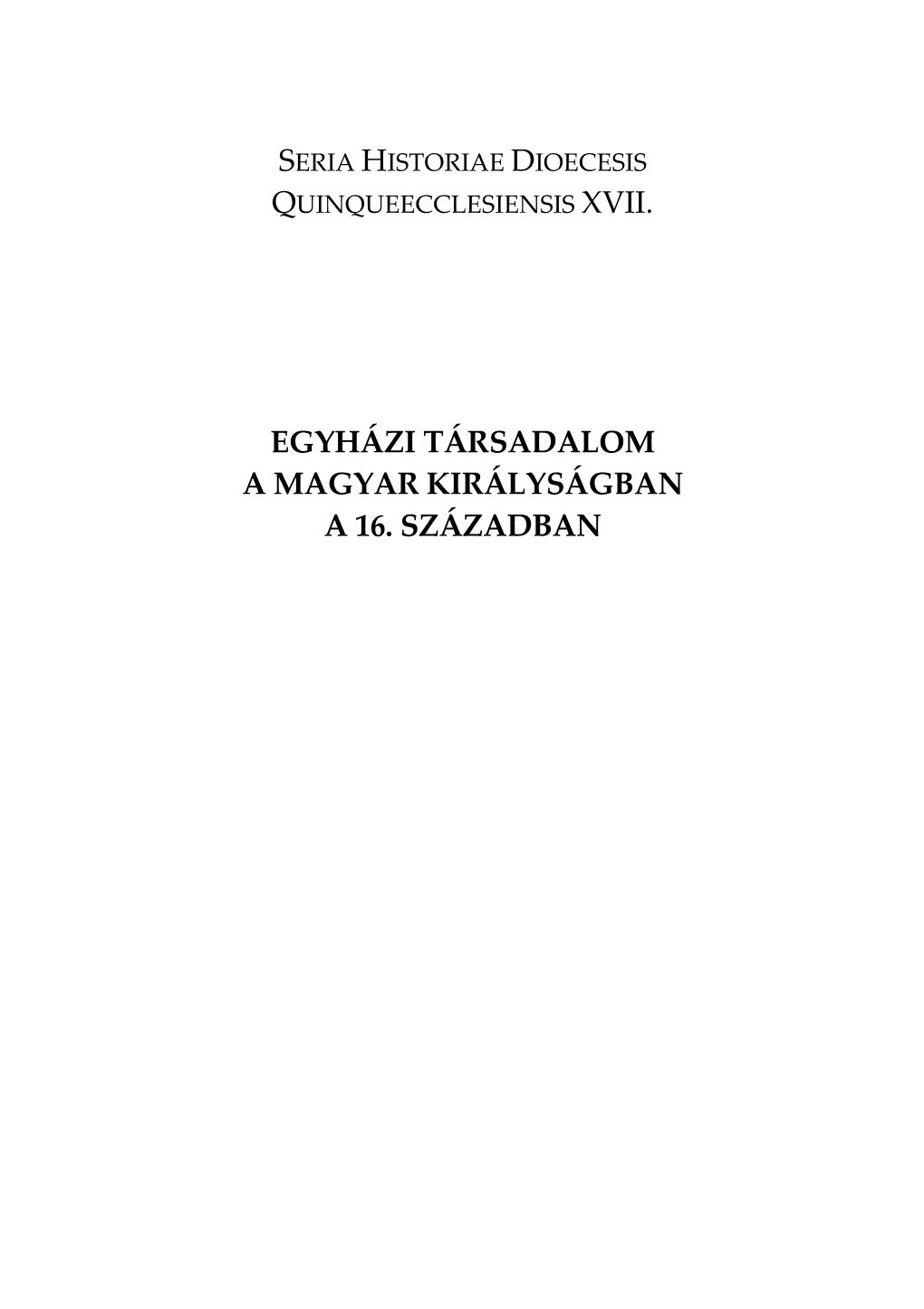 SERIA HISTORIAE DIOECESIS QUINQUEECCLESIENSIS XVII.

EGYHÁZI TÁRSADALOM A MAGYAR KIRÁLYSÁGBAN A 16. SZÁZADBAN